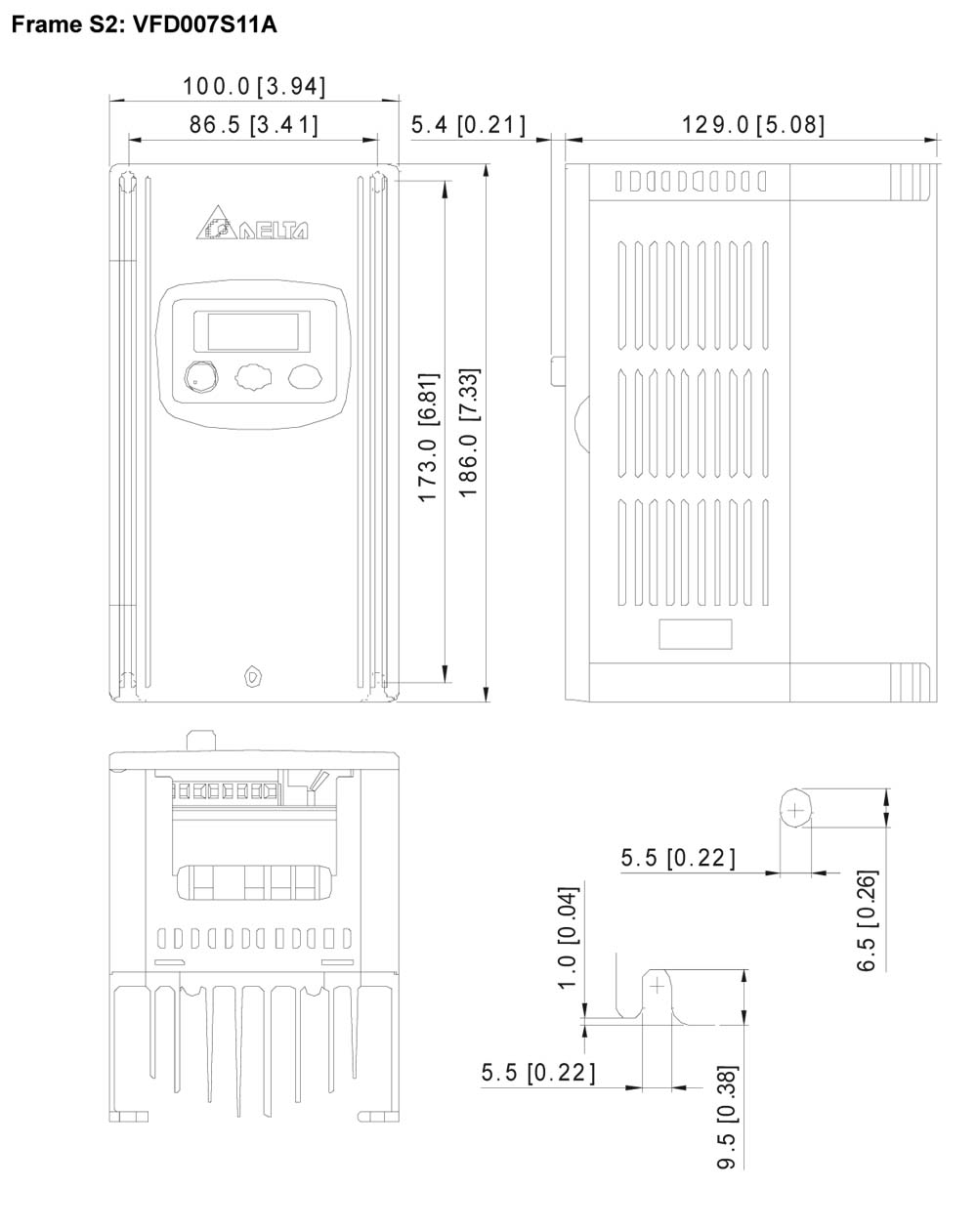 Frame S2: VFD007S11A

100.0 [3.94]
86.5 [3.41]
5.4 [0.21]
129.0 [5.08]

DELTA

173.0 [6.81]
186.0 [7.33]

5.5 [0.22]
6.5 [0.26]
1.0 [0.04]
5.5 [0.22]
9.5 [0.38]